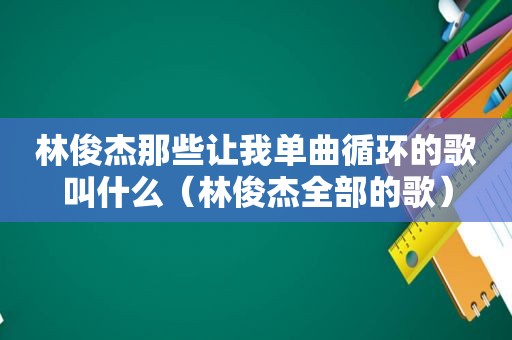 林俊杰那些让我单曲循环的歌叫什么（林俊杰全部的歌）